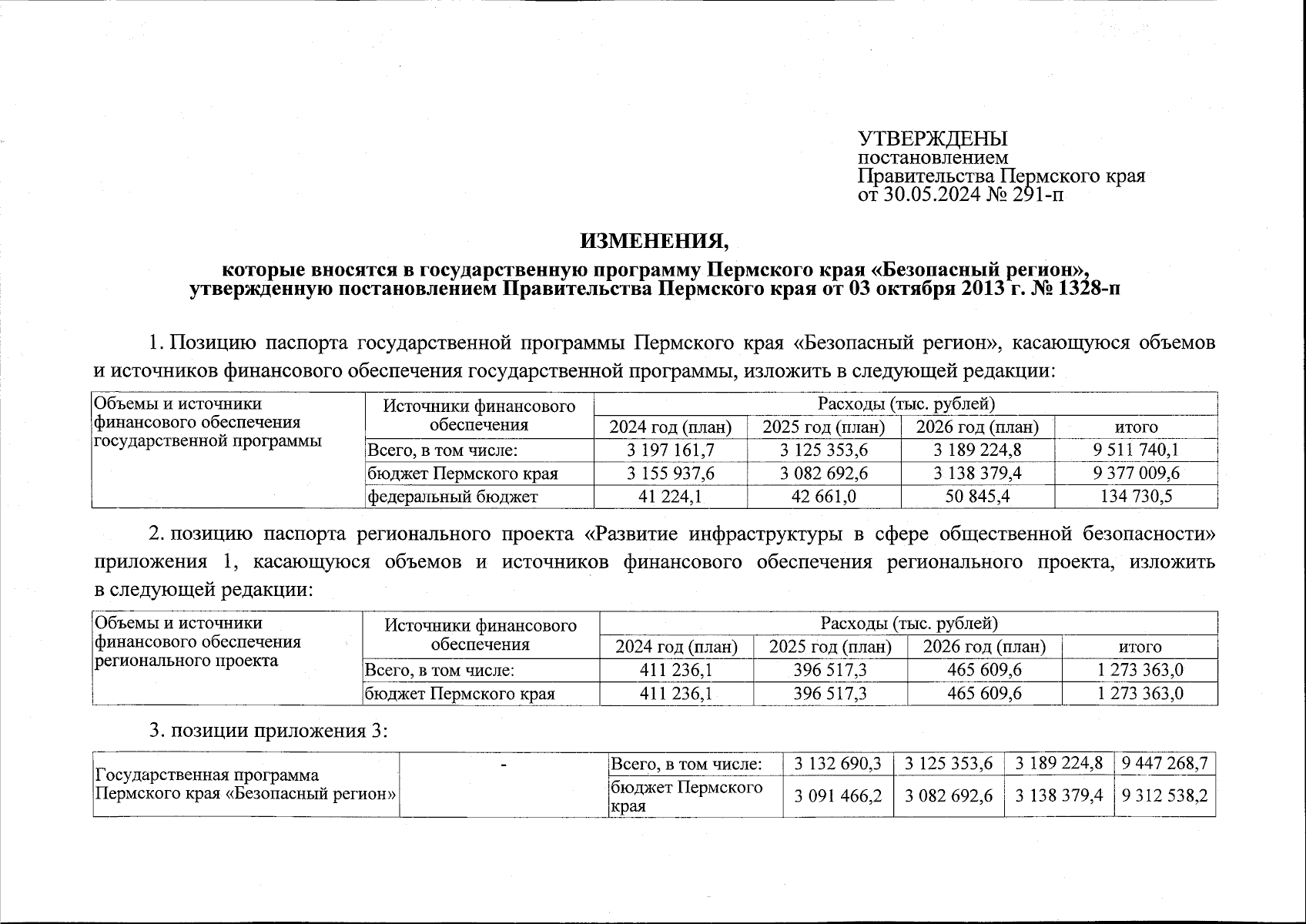 УТВЕРЖДЕНЫ
постановлением
Правительства Пермского края
от 30.05.2024 № 291-п

ИЗМЕНЕНИЯ,

которые вносятся в государственную программу Пермского края «Безопасный регион», утвержденную постановлением Правительства Пермского края от 03 октября 2013 г. № 1328-п

1. Позицию паспорта государственной программы Пермского края «Безопасный регион», касающуюся объемов и источников финансового обеспечения государственной программы, изложить в следующей редакции:

| Объемы и источники финансового обеспечения государственной программы | Источники финансового обеспечения | Расходы (тыс. рублей) | | | |
|---|---|---|---|---|---|
| | | 2024 год (план) | 2025 год (план) | 2026 год (план) | итого |
| | Всего, в том числе: | 3 197 161,7 | 3 125 353,6 | 3 189 224,8 | 9 511 740,1 |
| | бюджет Пермского края | 3 155 937,6 | 3 082 692,6 | 3 138 379,4 | 9 377 009,6 |
| | федеральный бюджет | 41 224,1 | 42 661,0 | 50 845,4 | 134 730,5 |

2. позицию паспорта регионального проекта «Развитие инфраструктуры в сфере общественной безопасности» приложения 1, касающуюся объемов и источников финансового обеспечения регионального проекта, изложить в следующей редакции:

| Объемы и источники финансового обеспечения регионального проекта | Источники финансового обеспечения | Расходы (тыс. рублей) | | | |
|---|---|---|---|---|---|
| | | 2024 год (план) | 2025 год (план) | 2026 год (план) | итого |
| | Всего, в том числе: | 411 236,1 | 396 517,3 | 465 609,6 | 1 273 363,0 |
| | бюджет Пермского края | 411 236,1 | 396 517,3 | 465 609,6 | 1 273 363,0 |

3. позиции приложения 3:

| Государственная программа Пермского края «Безопасный регион» | - | Всего, в том числе: | 3 132 690,3 | 3 125 353,6 | 3 189 224,8 | 9 447 268,7 |
|---|---|---|---|---|---|---|
| | | бюджет Пермского края | 3 091 466,2 | 3 082 692,6 | 3 138 379,4 | 9 312 538,2 |